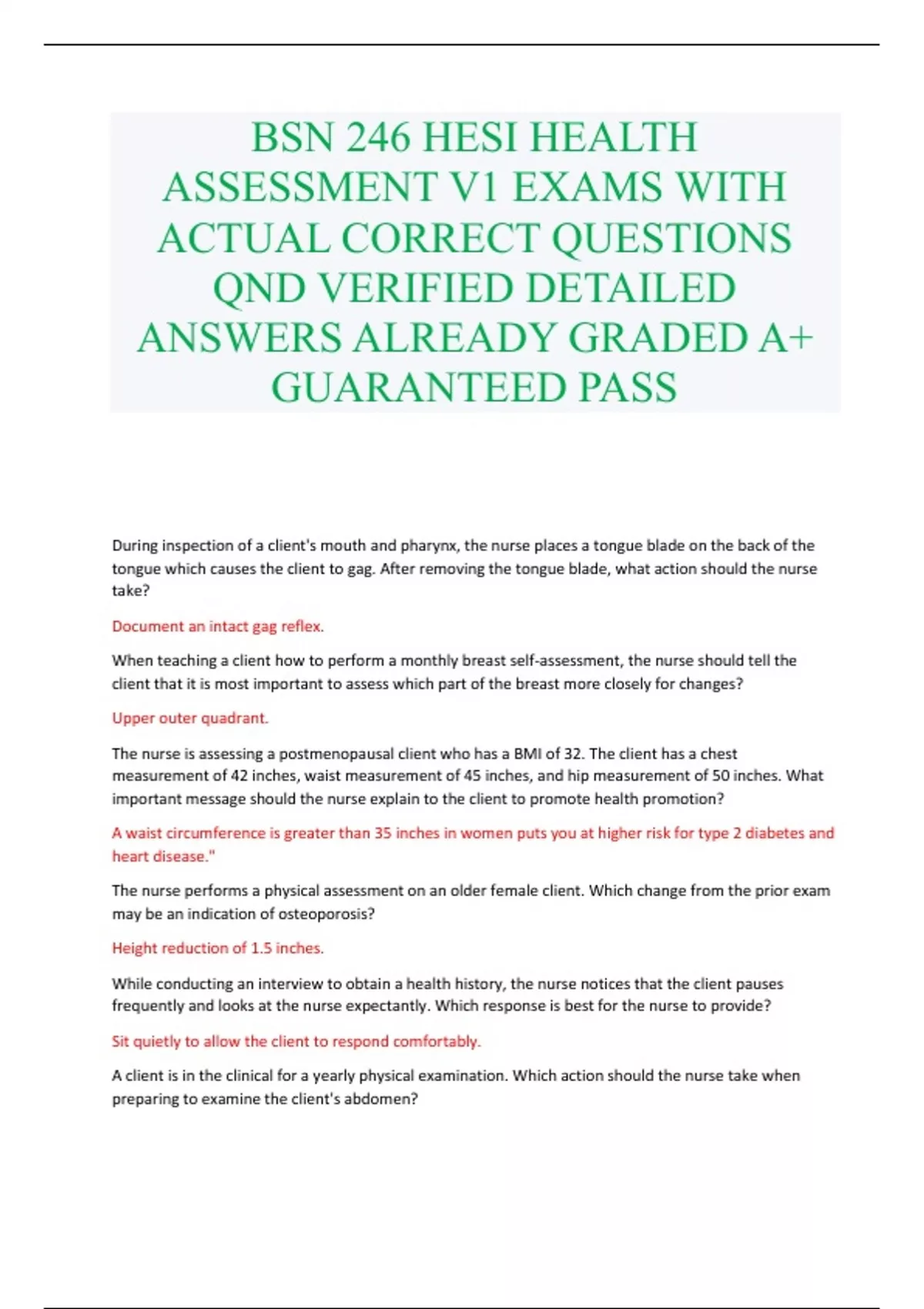 BSN 246 HESI HEALTH ASSESSMENT V1 EXAMS WITH ACTUAL CORRECT QUESTIONS QND VERIFIED DETAILED ANSWERS ALREADY GRADED A+ GUARANTEED PASS

During inspection of a client's mouth and pharynx, the nurse places a tongue blade on the back of the tongue which causes the client to gag. After removing the tongue blade, what action should the nurse take?

Document an intact gag reflex.

When teaching a client how to perform a monthly breast self-assessment, the nurse should tell the client that it is most important to assess which part of the breast more closely for changes?

Upper outer quadrant.

The nurse is assessing a postmenopausal client who has a BMI of 32. The client has a chest measurement of 42 inches, waist measurement of 45 inches, and hip measurement of 50 inches. What important message should the nurse explain to the client to promote health promotion?

A waist circumference is greater than 35 inches in women puts you at higher risk for type 2 diabetes and heart disease."

The nurse performs a physical assessment on an older female client. Which change from the prior exam may be an indication of osteoporosis?

Height reduction of 1.5 inches.

While conducting an interview to obtain a health history, the nurse notices that the client pauses frequently and looks at the nurse expectantly. Which response is best for the nurse to provide?

Sit quietly to allow the client to respond comfortably.

A client is in the clinical for a yearly physical examination. Which action should the nurse take when preparing to examine the client's abdomen?